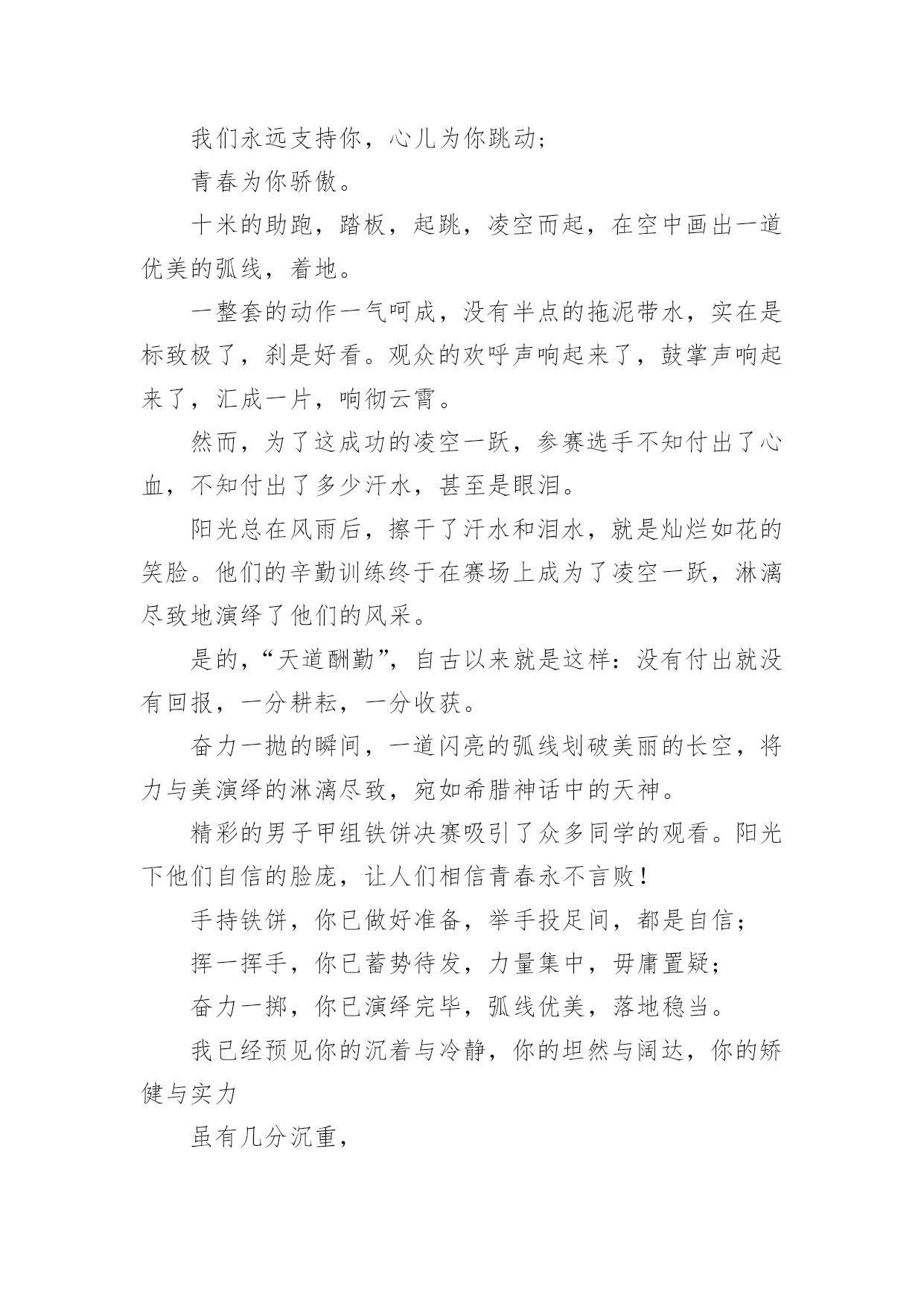 我们永远支持你，心儿为你跳动；

青春为你骄傲。

十米的助跑，踏板，起跳，凌空而起，在空中画出一道优美的弧线，着地。

一整套的动作一气呵成，没有半点的拖泥带水，实在是标致极了，刹是好看。观众的欢呼声响起来了，鼓掌声响起来了，汇成一片，响彻云霄。

然而，为了这成功的凌空一跃，参赛选手不知付出了心血，不知付出了多少汗水，甚至是眼泪。

阳光总在风雨后，擦干了汗水和泪水，就是灿烂如花的笑脸。他们的辛勤训练终于在赛场上成为了凌空一跃，淋漓尽致地演绎了他们的风采。

是的，“天道酬勤”，自古以来就是这样：没有付出就没有回报，一分耕耘，一分收获。

奋力一抛的瞬间，一道闪亮的弧线划破美丽的长空，将力与美演绎的淋漓尽致，宛如希腊神话中的天神。

精彩的男子甲组铁饼决赛吸引了众多同学的观看。阳光下他们自信的脸庞，让人们相信青春永不言败！

手持铁饼，你已做好准备，举手投足间，都是自信；

挥一挥手，你已蓄势待发，力量集中，毋庸置疑；

奋力一掷，你已演绎完毕，弧线优美，落地稳当。

我已经预见你的沉着与冷静，你的坦然与阔达，你的矫健与实力

虽有几分沉重，